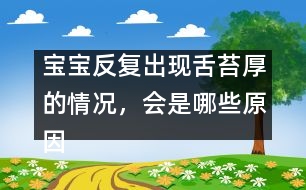 宝宝反复出现舌苔厚的情况，会是哪些原因